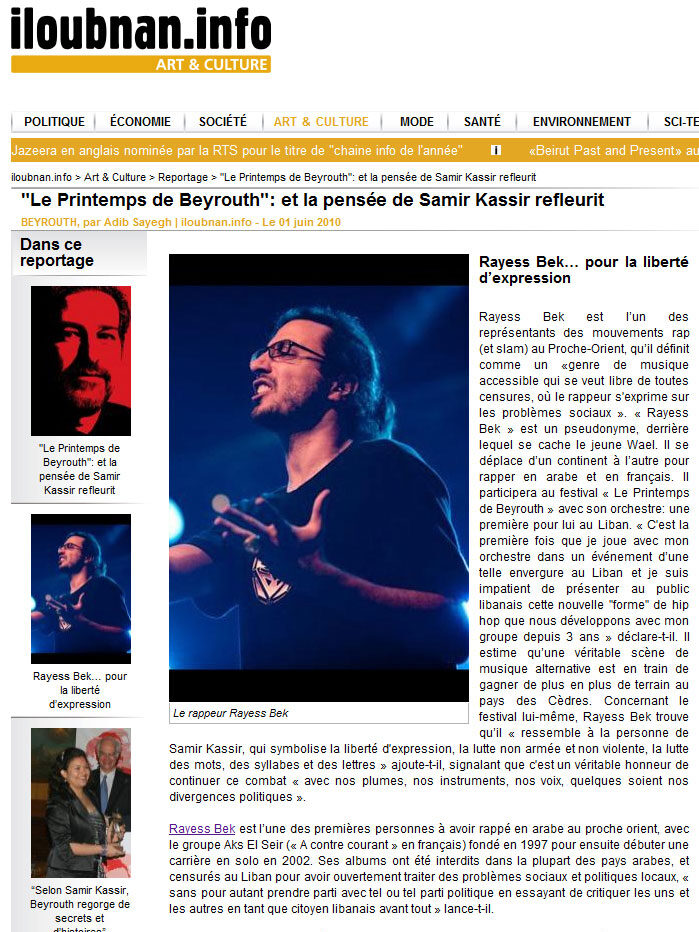 iloubnan.info
ART & CULTURE

POLITIQUE | ÉCONOMIE | SOCIÉTÉ | ART & CULTURE | MODE | SANTÉ | ENVIRONNEMENT | SCI-TE

Jazeera en anglais nominée par la RTS pour le titre de "chaine info de l'année" «Beirut Past and Present» au

iloubnan.info > Art & Culture > Reportage > "Le Printemps de Beyrouth": et la pensée de Samir Kassir refleurit

"Le Printemps de Beyrouth": et la pensée de Samir Kassir refleurit

BEYROUTH, par Adib Sayegh | iloubnan.info - Le 01 juin 2010

Dans ce reportage

"Le Printemps de Beyrouth": et la pensée de Samir Kassir refleurit

Rayess Bek... pour la liberté d'expression

"Selon Samir Kassir, Beyrouth regorge de secrets et d'histoires"

Le rappeur Rayess Bek

Rayess Bek... pour la liberté d'expression

Rayess Bek est l'un des représentants des mouvements rap (et slam) au Proche-Orient, qu'il définit comme un «genre de musique accessible qui se veut libre de toutes censures, où le rappeur s'exprime sur les problèmes sociaux ». « Rayess Bek » est un pseudonyme, derrière lequel se cache le jeune Wael. Il se déplace d'un continent à l'autre pour rapper en arabe et en français. Il participera au festival « Le Printemps de Beyrouth » avec son orchestre: une première pour lui au Liban. « C'est la première fois que je joue avec mon orchestre dans un événement d'une telle envergure au Liban et je suis impatient de présenter au public libanais cette nouvelle "forme" de hip hop que nous développons avec mon groupe depuis 3 ans » déclare-t-il. Il estime qu'une véritable scène de musique alternative est en train de gagner de plus en plus de terrain au pays des Cèdres. Concernant le festival lui-même, Rayess Bek trouve qu'il « ressemble à la personne de Samir Kassir, qui symbolise la liberté d'expression, la lutte non armée et non violente, la lutte des mots, des syllabes et des lettres » ajoute-t-il, signalant que c'est un véritable honneur de continuer ce combat « avec nos plumes, nos instruments, nos voix, quelques soient nos divergences politiques ».

Rayess Bek est l'une des premières personnes à avoir rappé en arabe au proche orient, avec le groupe Aks El Seir (« A contre courant » en français) fondé en 1997 pour ensuite débuter une carrière en solo en 2002. Ses albums ont été interdits dans la plupart des pays arabes, et censurés au Liban pour avoir ouvertement traiter des problèmes sociaux et politiques locaux, « sans pour autant prendre parti avec tel ou tel parti politique en essayant de critiquer les uns et les autres en tant que citoyen libanais avant tout » lance-t-il.